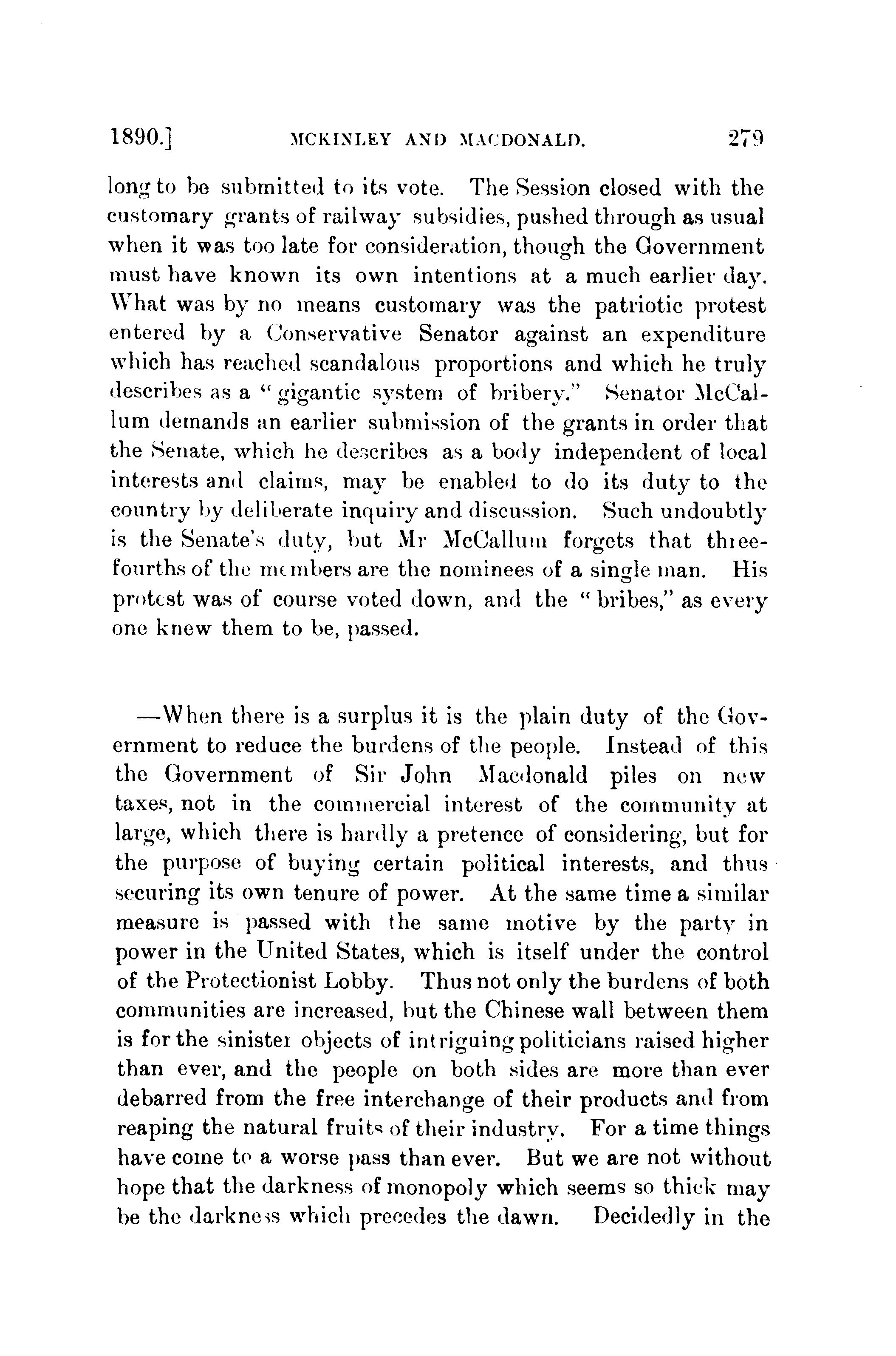 1890.] MCKINLEY AND MACDONALD. 279

long to be submitted to its vote. The Session closed with the customary grants of railway subsidies, pushed through as usual when it was too late for consideration, though the Government must have known its own intentions at a much earlier day. What was by no means customary was the patriotic protest entered by a Conservative Senator against an expenditure which has reached scandalous proportions and which he truly describes as a "gigantic system of bribery." Senator McCallum demands an earlier submission of the grants in order that the Senate, which he describes as a body independent of local interests and claims, may be enabled to do its duty to the country by deliberate inquiry and discussion. Such undoubtly is the Senate's duty, but Mr McCallum forgets that three-fourths of the members are the nominees of a single man. His protest was of course voted down, and the "bribes," as every one knew them to be, passed.

—When there is a surplus it is the plain duty of the Government to reduce the burdens of the people. Instead of this the Government of Sir John Macdonald piles on new taxes, not in the commercial interest of the community at large, which there is hardly a pretence of considering, but for the purpose of buying certain political interests, and thus securing its own tenure of power. At the same time a similar measure is passed with the same motive by the party in power in the United States, which is itself under the control of the Protectionist Lobby. Thus not only the burdens of both communities are increased, but the Chinese wall between them is for the sinister objects of intriguing politicians raised higher than ever, and the people on both sides are more than ever debarred from the free interchange of their products and from reaping the natural fruits of their industry. For a time things have come to a worse pass than ever. But we are not without hope that the darkness of monopoly which seems so thick may be the darkness which precedes the dawn. Decidedly in the